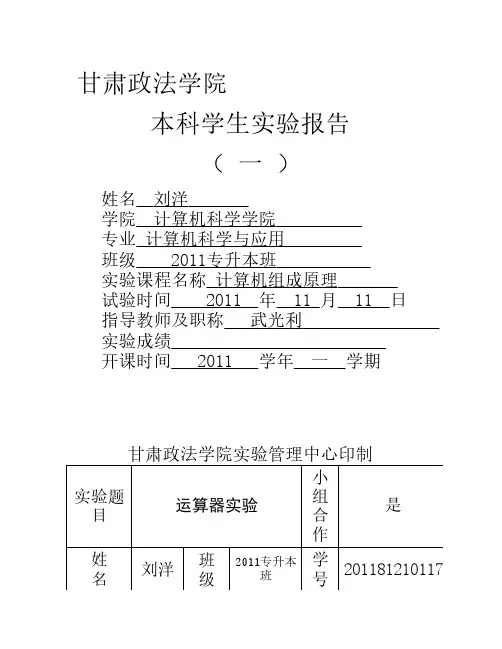 甘肃政法学院

本科学生实验报告

（ 一 ）

姓名 刘洋
学院 计算机科学学院
专业 计算机科学与应用
班级 2011专升本班
实验课程名称 计算机组成原理
试验时间 2011 年 11 月 11 日
指导教师及职称 武光利
实验成绩
开课时间 2011 学年 一 学期

甘肃政法学院实验管理中心印制

| 实验题目 | 运算器实验 | | | 小组合作 | 是 |
|---|---|---|---|---|---|
| 姓名 | 刘洋 | 班级 | 2011专升本班 | 学号 | 201181210117 |